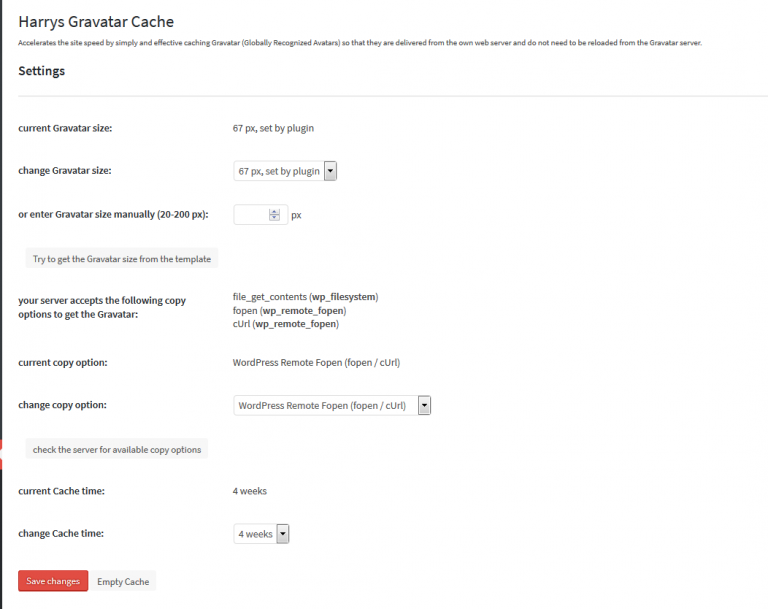 Harrys Gravatar Cache

Accelerates the site speed by simply and effective caching Gravatar (Globally Recognized Avatars) so that they are delivered from the own web server and do not need to be reloaded from the Gravatar server.

Settings

current Gravatar size: 67 px, set by plugin

change Gravatar size: 67 px, set by plugin

or enter Gravatar size manually (20-200 px): px

Try to get the Gravatar size from the template

your server accepts the following copy options to get the Gravatar:
file_get_contents (wp_filesystem)
fopen (wp_remote_fopen)
cUrl (wp_remote_fopen)

current copy option: WordPress Remote Fopen (fopen / cUrl)

change copy option: WordPress Remote Fopen (fopen / cUrl)

check the server for available copy options

current Cache time: 4 weeks

change Cache time: 4 weeks

Save changes Empty Cache